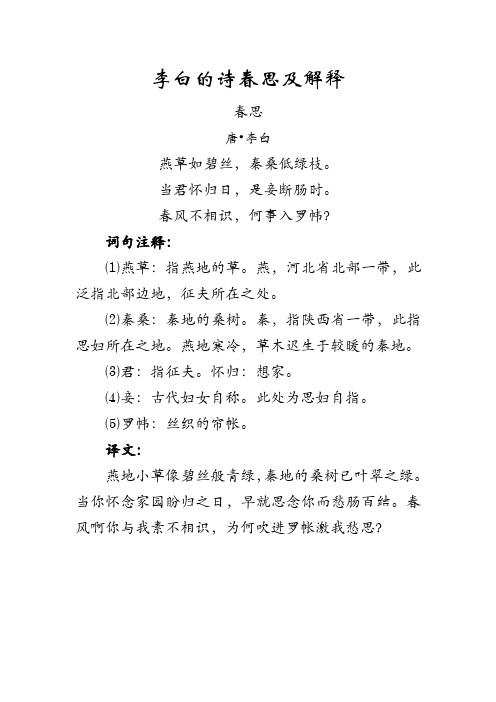 李白的诗春思及解释

春思

唐•李白

燕草如碧丝，秦桑低绿枝。

当君怀归日，是妾断肠时。

春风不相识，何事入罗帏?

词句注释:

⑴燕草：指燕地的草。燕，河北省北部一带，此泛指北部边地，征夫所在之处。

⑵秦桑：秦地的桑树。秦，指陕西省一带，此指思妇所在之地。燕地寒冷，草木迟生于较暖的秦地。

⑶君：指征夫。怀归：想家。

⑷妾：古代妇女自称。此处为思妇自指。

⑸罗帏：丝织的帘帐。

译文:

燕地小草像碧丝般青绿，秦地的桑树已叶翠之绿。当你怀念家园盼归之日，早就思念你而愁肠百结。春风啊你与我素不相识，为何吹进罗帐激我愁思?